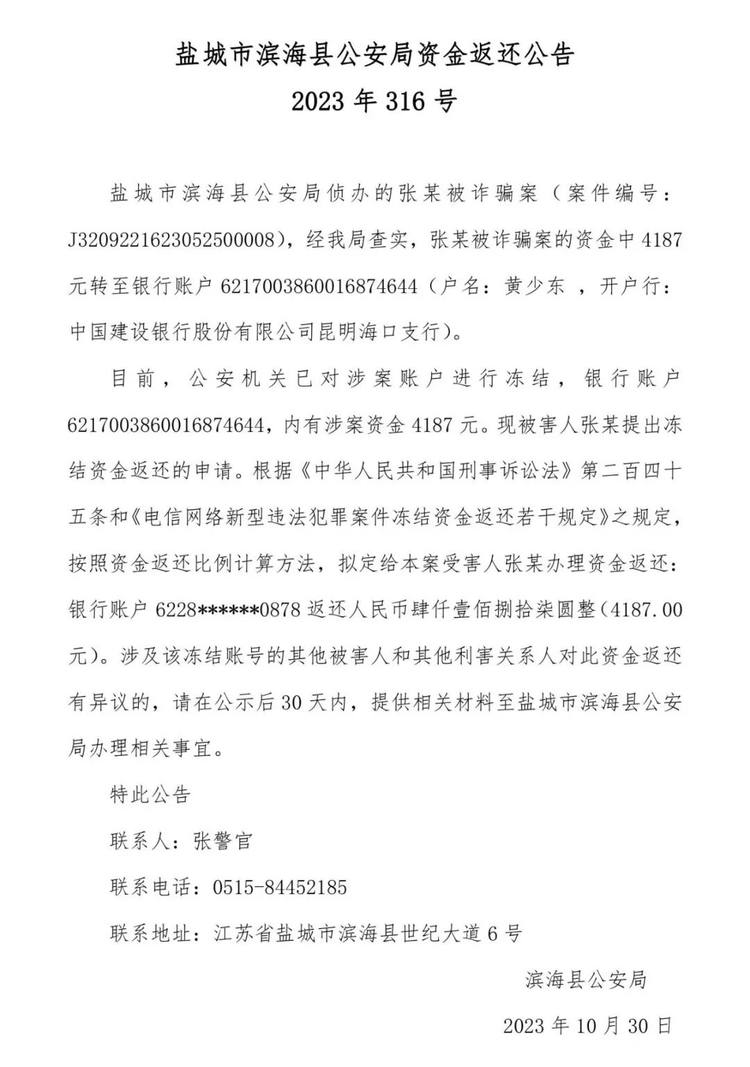 盐城市滨海县公安局资金返还公告
2023 年 316 号

盐城市滨海县公安局侦办的张某被诈骗案（案件编号：J3209221623052500008），经我局查实，张某被诈骗案的资金中 4187 元转至银行账户 6217003860016874644（户名：黄少东 ，开户行：中国建设银行股份有限公司昆明海口支行）。

目前，公安机关已对涉案账户进行冻结，银行账户 6217003860016874644，内有涉案资金 4187 元。现被害人张某提出冻结资金返还的申请。根据《中华人民共和国刑事诉讼法》第二百四十五条和《电信网络新型违法犯罪案件冻结资金返还若干规定》之规定，按照资金返还比例计算方法，拟定给本案受害人张某办理资金返还：银行账户 6228******0878 返还人民币肆仟壹佰捌拾柒圆整(4187.00 元)。涉及该冻结账号的其他被害人和其他利害关系人对此资金返还有异议的，请在公示后 30 天内，提供相关材料至盐城市滨海县公安局办理相关事宜。

特此公告

联系人：张警官

联系电话：0515-84452185

联系地址：江苏省盐城市滨海县世纪大道 6 号

滨海县公安局

2023 年 10 月 30 日